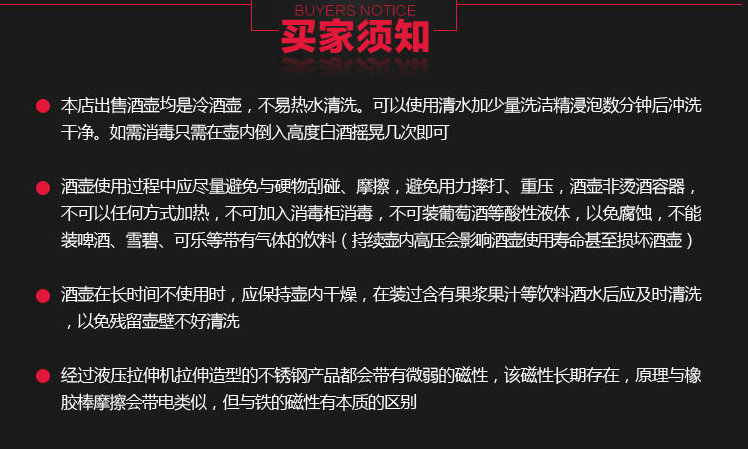 BUYERS NOTICE
买家须知

• 本店出售酒壶均是冷酒壶，不易热水清洗。可以使用清水加少量洗洁精浸泡数分钟后冲洗干净。如需消毒只需在壶内倒入高度白酒摇晃几次即可

• 酒壶使用过程中应尽量避免与硬物刮碰、摩擦，避免用力摔打、重压，酒壶非烫酒容器，不可以任何方式加热，不可加入消毒柜消毒，不可装葡萄酒等酸性液体，以免腐蚀，不能装啤酒、雪碧、可乐等带有气体的饮料（持续壶内高压会影响酒壶使用寿命甚至损坏酒壶）

• 酒壶在长时间不使用时，应保持壶内干燥，在装过含有果浆果汁等饮料酒水后应及时清洗，以免残留壶壁不好清洗

• 经过液压拉伸机拉伸造型的不锈钢产品都会带有微弱的磁性，该磁性长期存在，原理与橡胶棒摩擦会带电类似，但与铁的磁性有本质的区别